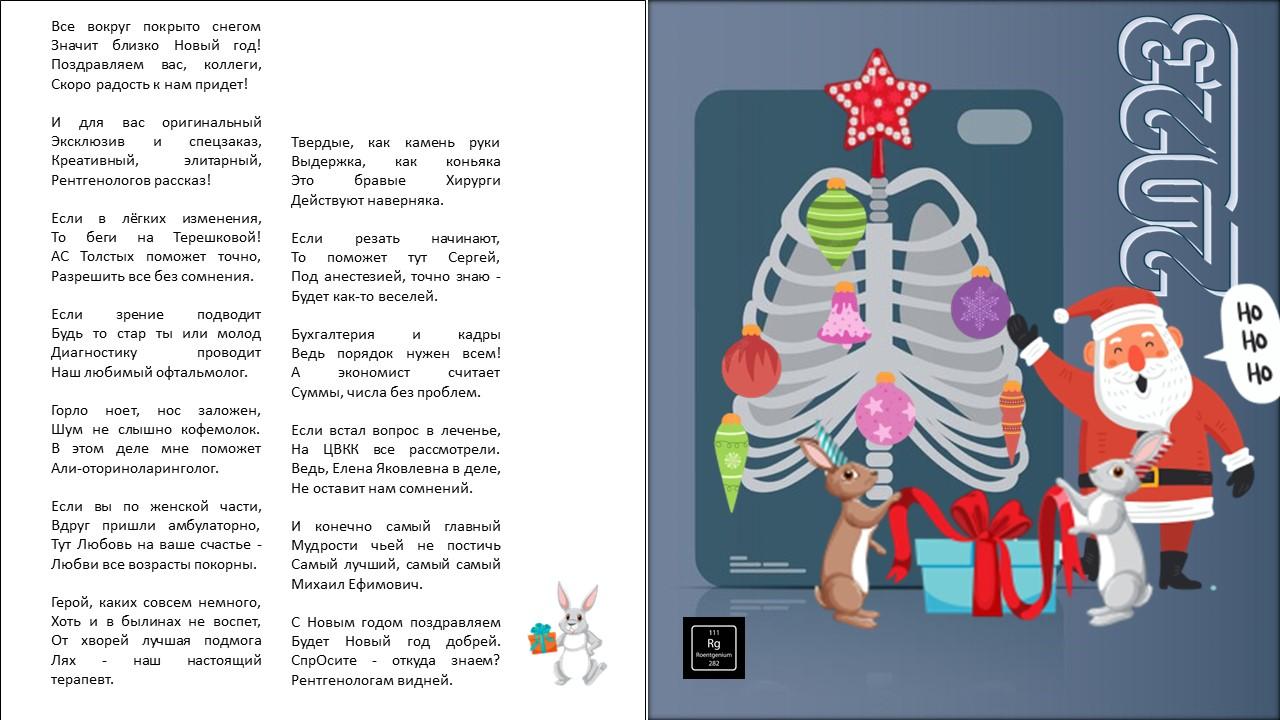 Все вокруг покрыто снегом
Значит близко Новый год!
Поздравляем вас, коллеги,
Скоро радость к нам придет!

И для вас оригинальный
Эксклюзив и спецзаказ,
Креативный, элитарный,
Рентгенологов рассказ!

Если в лёгких изменения,
То беги на Терешковой!
АС Толстых поможет точно,
Разрешить все без сомнения.

Если зрение подводит
Будь то стар ты или молод
Диагностику проводит
Наш любимый офтальмолог.

Горло ноет, нос заложен,
Шум не слышно кофемолок.
В этом деле мне поможет
Али-оториноларинголог.

Если вы по женской части,
Вдруг пришли амбулаторно,
Тут Любовь на ваше счастье -
Любви все возрасты покорны.

Герой, каких совсем немного,
Хоть и в былинах не воспет,
От хворей лучшая подмога
Лях - наш настоящий терапевт.

Твердые, как камень руки
Выдержка, как коньяка
Это бравые Хирурги
Действуют наверняка.

Если резать начинают,
То поможет тут Сергей,
Под анестезией, точно знаю -
Будет как-то веселей.

Бухгалтерия и кадры
Ведь порядок нужен всем!
А экономист считает
Суммы, числа без проблем.

Если встал вопрос в леченье,
На ЦВКК все рассмотрели.
Ведь, Елена Яковлевна в деле,
Не оставит нам сомнений.

И конечно самый главный
Мудрости чьей не постичь
Самый лучший, самый самый
Михаил Ефимович.

С Новым годом поздравляем
Будет Новый год добрей.
СпрОсите - откуда знаем?
Рентгенологам видней.

2023

Но
Но
Но

111
Rg
Roentgenium
282